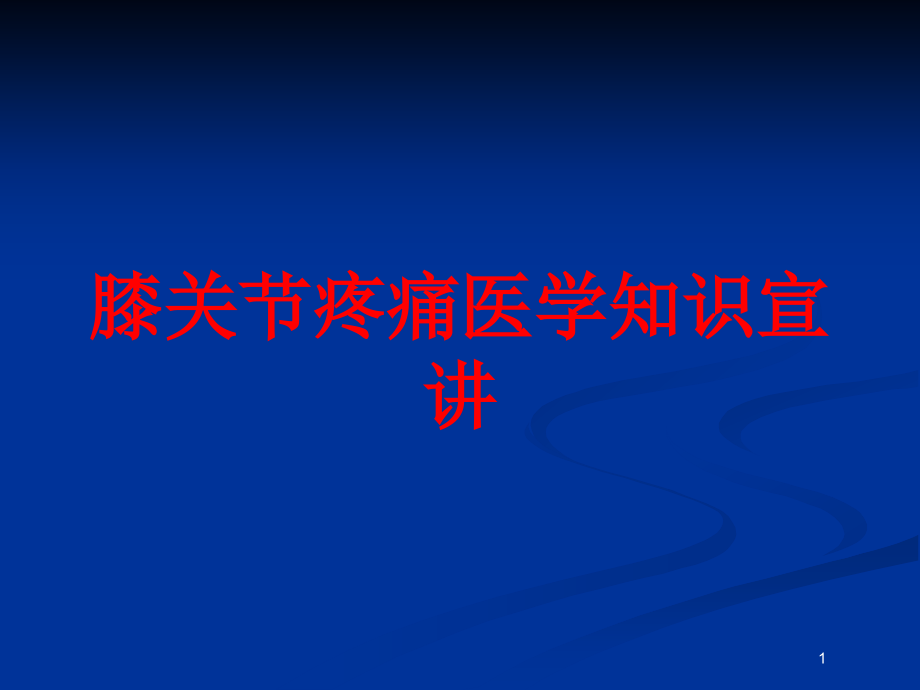 膝关节疼痛医学知识宣讲

1